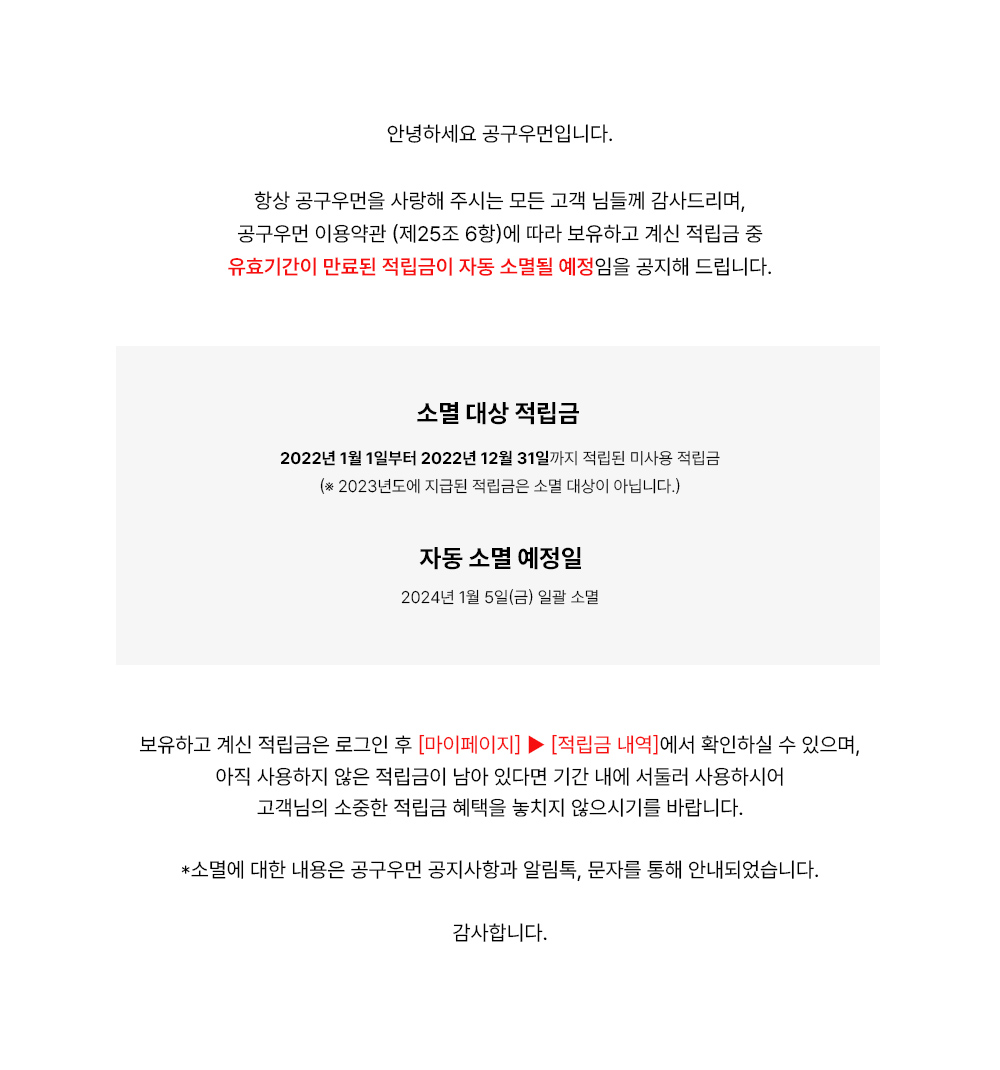 안녕하세요 공구우먼입니다.

항상 공구우먼을 사랑해 주시는 모든 고객 님들께 감사드리며,
공구우먼 이용약관 (제25조 6항)에 따라 보유하고 계신 적립금 중
유효기간이 만료된 적립금이 자동 소멸될 예정임을 공지해 드립니다.

소멸 대상 적립금

2022년 1월 1일부터 2022년 12월 31일까지 적립된 미사용 적립금
(※ 2023년도에 지급된 적립금은 소멸 대상이 아닙니다.)

자동 소멸 예정일

2024년 1월 5일(금) 일괄 소멸

보유하고 계신 적립금은 로그인 후 [마이페이지] ▶ [적립금 내역]에서 확인하실 수 있으며,
아직 사용하지 않은 적립금이 남아 있다면 기간 내에 서둘러 사용하시어
고객님의 소중한 적립금 혜택을 놓치지 않으시기를 바랍니다.

*소멸에 대한 내용은 공구우먼 공지사항과 알림톡, 문자를 통해 안내되었습니다.

감사합니다.